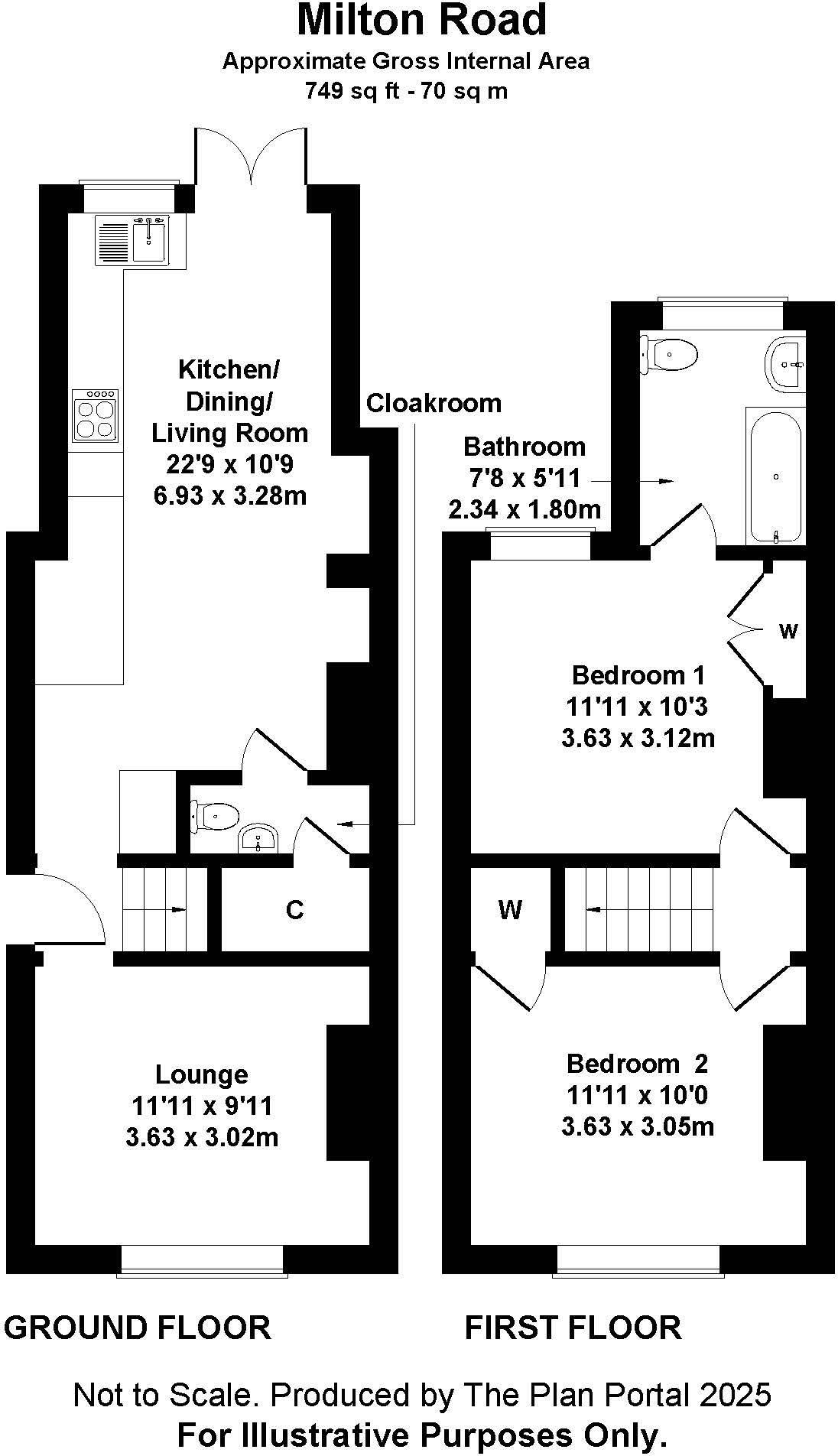 Milton Road
Approximate Gross Internal Area
749 sq ft - 70 sq m

Kitchen/
Dining/
Living Room
22'9 x 10'9
6.93 x 3.28m

Cloakroom

C

Lounge
11'11 x 9'11
3.63 x 3.02m

Bathroom
7'8 x 5'11
2.34 x 1.80m

W

Bedroom 1
11'11 x 10'3
3.63 x 3.12m

W

Bedroom 2
11'11 x 10'0
3.63 x 3.05m

GROUND FLOOR

FIRST FLOOR

Not to Scale. Produced by The Plan Portal 2025
For Illustrative Purposes Only.